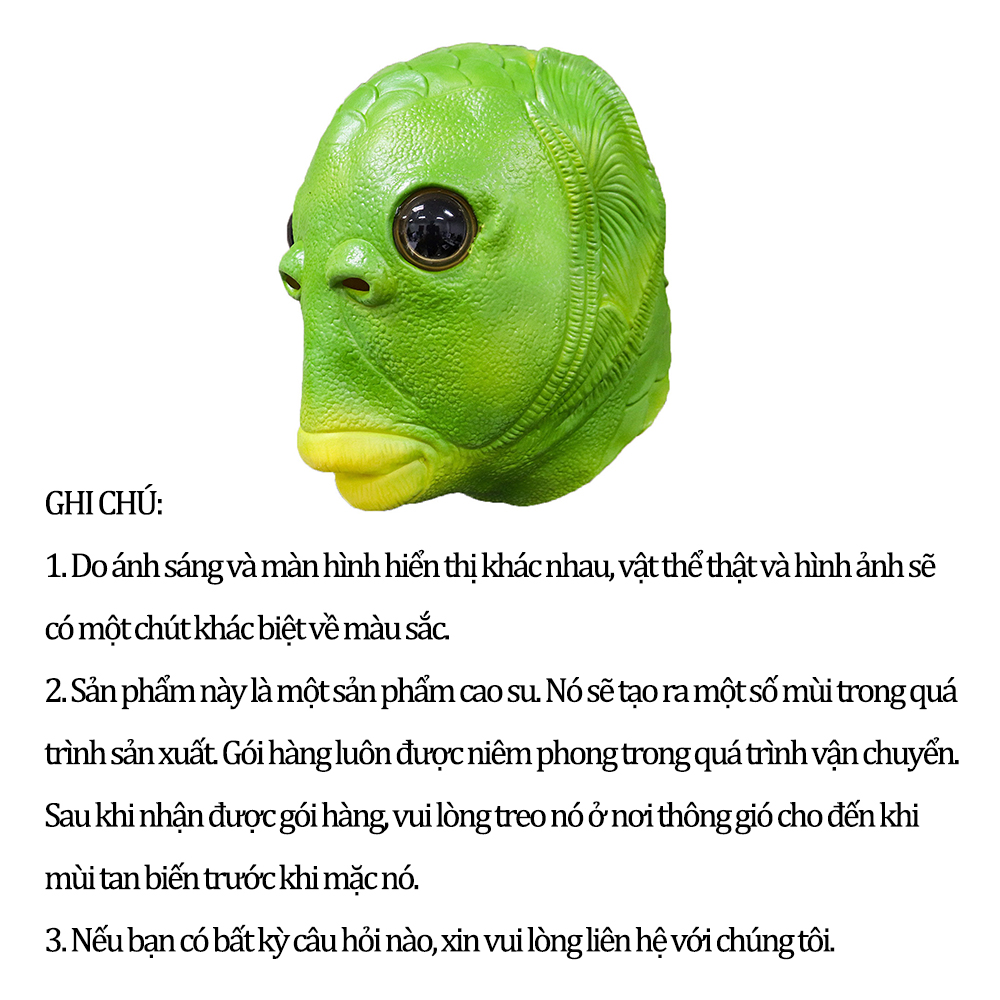 GHI CHÚ:

1. Do ánh sáng và màn hình hiển thị khác nhau, vật thể thật và hình ảnh sẽ có một chút khác biệt về màu sắc.

2. Sản phẩm này là một sản phẩm cao su. Nó sẽ tạo ra một số mùi trong quá trình sản xuất. Gói hàng luôn được niêm phong trong quá trình vận chuyển. Sau khi nhận được gói hàng, vui lòng treo nó ở nơi thông gió cho đến khi mùi tan biến trước khi mặc nó.

3. Nếu bạn có bất kỳ câu hỏi nào, xin vui lòng liên hệ với chúng tôi.